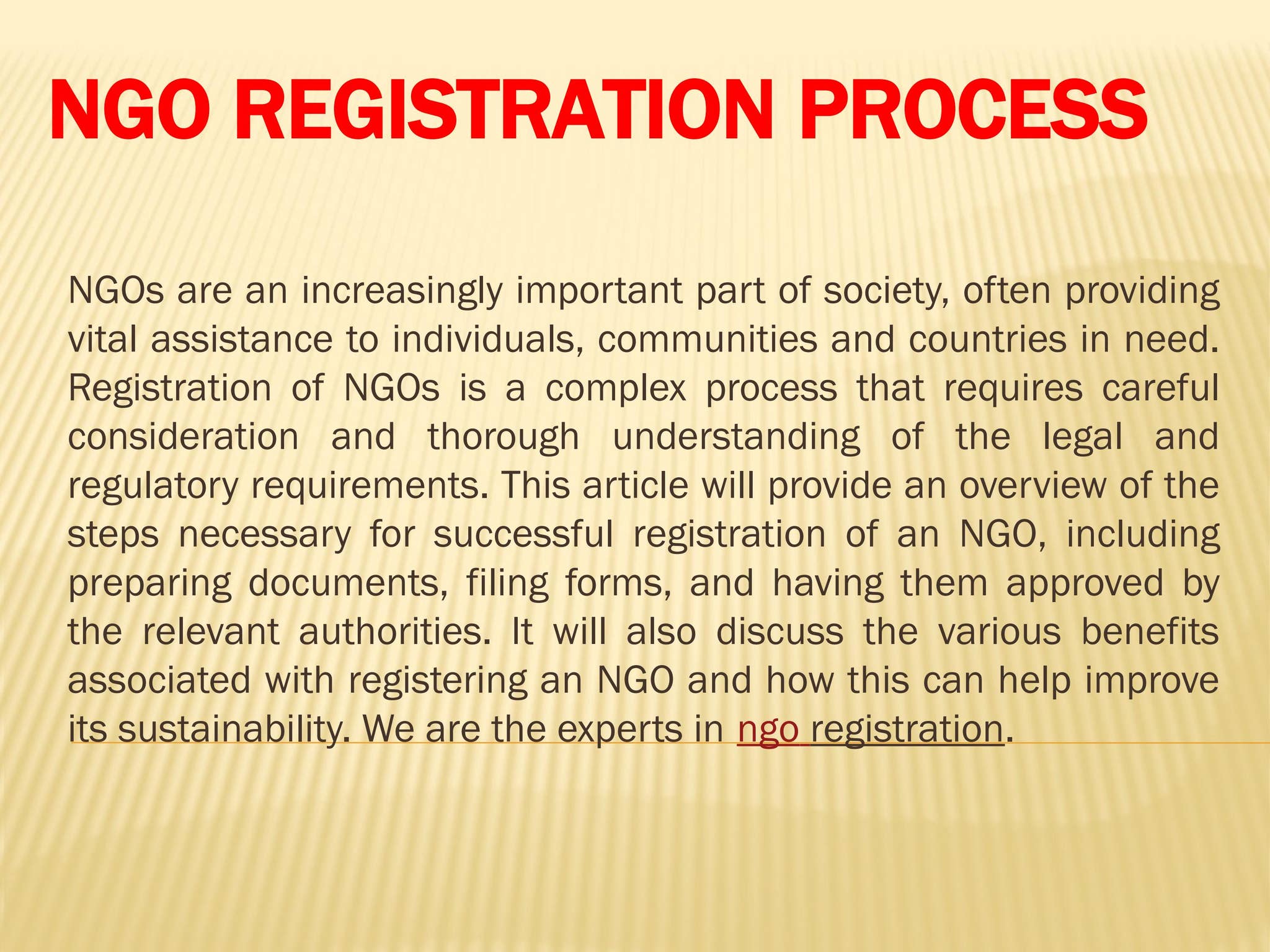 NGO REGISTRATION PROCESS

NGOs are an increasingly important part of society, often providing vital assistance to individuals, communities and countries in need. Registration of NGOs is a complex process that requires careful consideration and thorough understanding of the legal and regulatory requirements. This article will provide an overview of the steps necessary for successful registration of an NGO, including preparing documents, filing forms, and having them approved by the relevant authorities. It will also discuss the various benefits associated with registering an NGO and how this can help improve its sustainability. We are the experts in ngo registration.